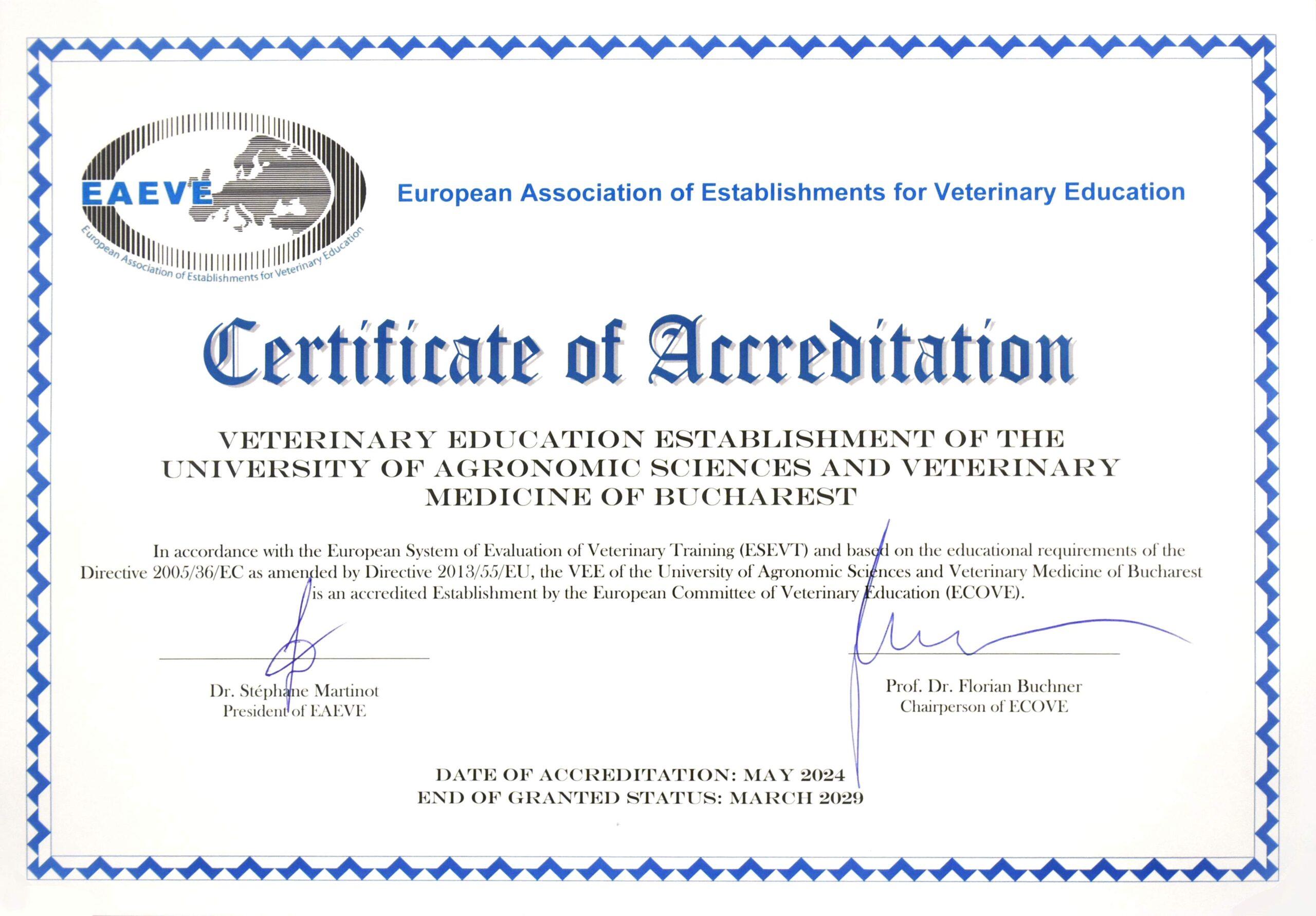 EAEVE
European Association of Establishments for Veterinary Education

European Association of Establishments for Veterinary Education

Certificate of Accreditation

VETERINARY EDUCATION ESTABLISHMENT OF THE UNIVERSITY OF AGRONOMIC SCIENCES AND VETERINARY MEDICINE OF BUCHAREST

In accordance with the European System of Evaluation of Veterinary Training (ESEVT) and based on the educational requirements of the Directive 2005/36/EC as amended by Directive 2013/55/EU, the VEE of the University of Agronomic Sciences and Veterinary Medicine of Bucharest is an accredited Establishment by the European Committee of Veterinary Education (ECOVE).

Dr. Stéphane Martinot
President of EAEVE

Prof. Dr. Florian Buchner
Chairperson of ECOVE

DATE OF ACCREDITATION: MAY 2024
END OF GRANTED STATUS: MARCH 2029